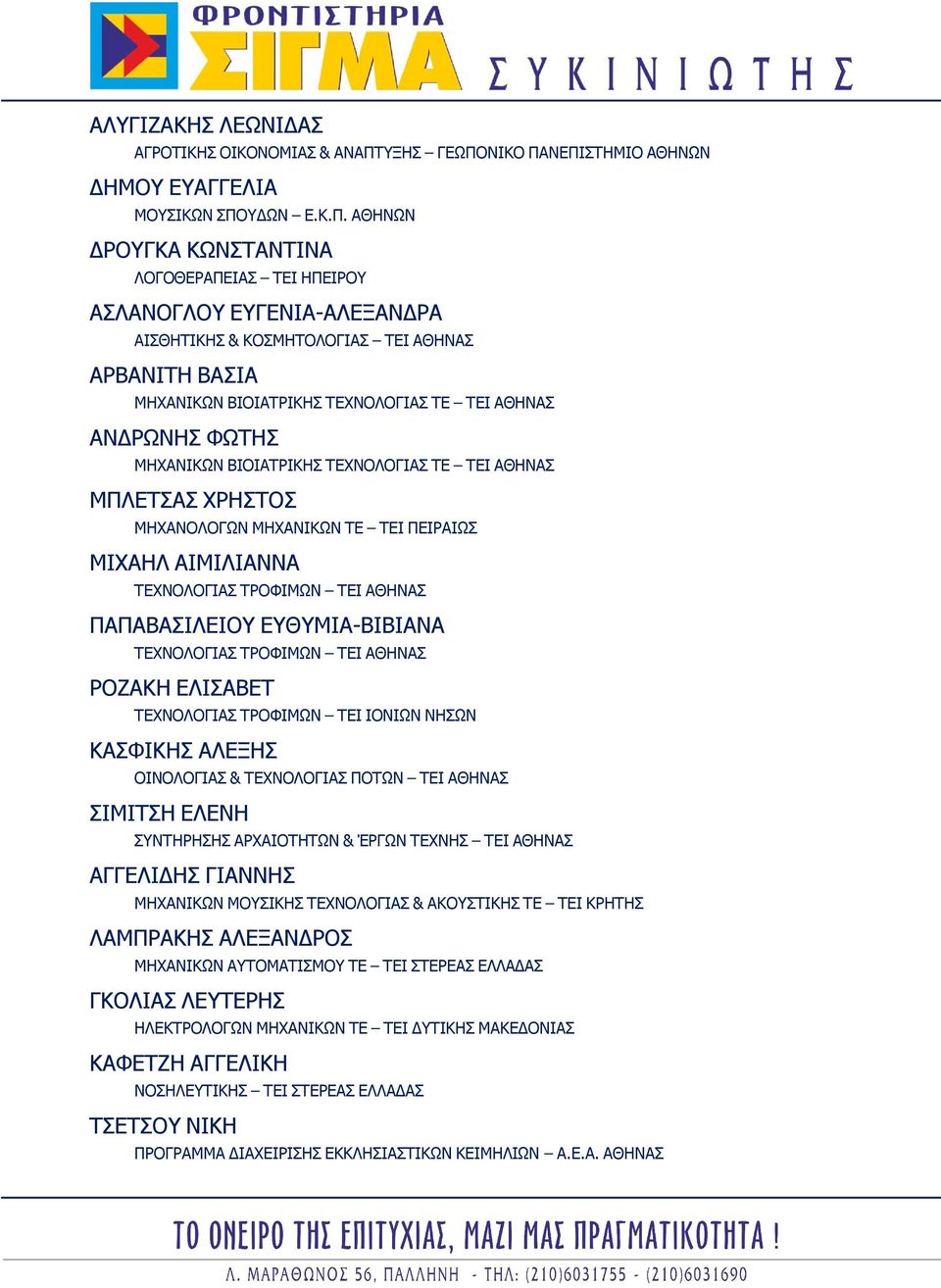 ΦΡΟΝΤΙΣΤΗΡΙΑ ΣΙΓΜΑ ΣΥΚΙΝΙΩΤΗΣ

ΑΛΥΓΙΖΑΚΗΣ ΛΕΩΝΙΔΑΣ
ΑΓΡΟΤΙΚΗΣ ΟΙΚΟΝΟΜΙΑΣ & ΑΝΑΠΤΥΞΗΣ – ΓΕΩΠΟΝΙΚΟ ΠΑΝΕΠΙΣΤΗΜΙΟ ΑΘΗΝΩΝ

ΔΗΜΟΥ ΕΥΑΓΓΕΛΙΑ
ΜΟΥΣΙΚΩΝ ΣΠΟΥΔΩΝ – Ε.Κ.Π. ΑΘΗΝΩΝ

ΔΡΟΥΓΚΑ ΚΩΝΣΤΑΝΤΙΝΑ
ΛΟΓΟΘΕΡΑΠΕΙΑΣ – ΤΕΙ ΗΠΕΙΡΟΥ

ΑΣΛΑΝΟΓΛΟΥ ΕΥΓΕΝΙΑ-ΑΛΕΞΑΝΔΡΑ
ΑΙΣΘΗΤΙΚΗΣ & ΚΟΣΜΗΤΟΛΟΓΙΑΣ – ΤΕΙ ΑΘΗΝΑΣ

ΑΡΒΑΝΙΤΗ ΒΑΣΙΑ
ΜΗΧΑΝΙΚΩΝ ΒΙΟΙΑΤΡΙΚΗΣ ΤΕΧΝΟΛΟΓΙΑΣ ΤΕ – ΤΕΙ ΑΘΗΝΑΣ

ΑΝΔΡΩΝΗΣ ΦΩΤΗΣ
ΜΗΧΑΝΙΚΩΝ ΒΙΟΙΑΤΡΙΚΗΣ ΤΕΧΝΟΛΟΓΙΑΣ ΤΕ – ΤΕΙ ΑΘΗΝΑΣ

ΜΠΛΕΤΣΑΣ ΧΡΗΣΤΟΣ
ΜΗΧΑΝΟΛΟΓΩΝ ΜΗΧΑΝΙΚΩΝ ΤΕ – ΤΕΙ ΠΕΙΡΑΙΩΣ

ΜΙΧΑΗΛ ΑΙΜΙΛΙΑΝΝΑ
ΤΕΧΝΟΛΟΓΙΑΣ ΤΡΟΦΙΜΩΝ – ΤΕΙ ΑΘΗΝΑΣ

ΠΑΠΑΒΑΣΙΛΕΙΟΥ ΕΥΘΥΜΙΑ-ΒΙΒΙΑΝΑ
ΤΕΧΝΟΛΟΓΙΑΣ ΤΡΟΦΙΜΩΝ – ΤΕΙ ΑΘΗΝΑΣ

ΡΟΖΑΚΗ ΕΛΙΣΑΒΕΤ
ΤΕΧΝΟΛΟΓΙΑΣ ΤΡΟΦΙΜΩΝ – ΤΕΙ ΙΟΝΙΩΝ ΝΗΣΩΝ

ΚΑΣΦΙΚΗΣ ΑΛΕΞΗΣ
ΟΙΝΟΛΟΓΙΑΣ & ΤΕΧΝΟΛΟΓΙΑΣ ΠΟΤΩΝ – ΤΕΙ ΑΘΗΝΑΣ

ΣΙΜΙΤΣΗ ΕΛΕΝΗ
ΣΥΝΤΗΡΗΣΗΣ ΑΡΧΑΙΟΤΗΤΩΝ & ΈΡΓΩΝ ΤΕΧΝΗΣ – ΤΕΙ ΑΘΗΝΑΣ

ΑΓΓΕΛΙΔΗΣ ΓΙΑΝΝΗΣ
ΜΗΧΑΝΙΚΩΝ ΜΟΥΣΙΚΗΣ ΤΕΧΝΟΛΟΓΙΑΣ & ΑΚΟΥΣΤΙΚΗΣ ΤΕ – ΤΕΙ ΚΡΗΤΗΣ

ΛΑΜΠΡΑΚΗΣ ΑΛΕΞΑΝΔΡΟΣ
ΜΗΧΑΝΙΚΩΝ ΑΥΤΟΜΑΤΙΣΜΟΥ ΤΕ – ΤΕΙ ΣΤΕΡΕΑΣ ΕΛΛΑΔΑΣ

ΓΚΟΛΙΑΣ ΛΕΥΤΕΡΗΣ
ΗΛΕΚΤΡΟΛΟΓΩΝ ΜΗΧΑΝΙΚΩΝ ΤΕ – ΤΕΙ ΔΥΤΙΚΗΣ ΜΑΚΕΔΟΝΙΑΣ

ΚΑΦΕΤΖΗ ΑΓΓΕΛΙΚΗ
ΝΟΣΗΛΕΥΤΙΚΗΣ – ΤΕΙ ΣΤΕΡΕΑΣ ΕΛΛΑΔΑΣ

ΤΣΕΤΣΟΥ ΝΙΚΗ
ΠΡΟΓΡΑΜΜΑ ΔΙΑΧΕΙΡΙΣΗΣ ΕΚΚΛΗΣΙΑΣΤΙΚΩΝ ΚΕΙΜΗΛΙΩΝ – Α.Ε.Α. ΑΘΗΝΑΣ

ΤΟ ΟΝΕΙΡΟ ΤΗΣ ΕΠΙΤΥΧΙΑΣ, ΜΑΖΙ ΜΑΣ ΠΡΑΓΜΑΤΙΚΟΤΗΤΑ !

Λ. ΜΑΡΑΘΩΝΟΣ 56, ΠΑΛΛΗΝΗ - ΤΗΛ: (210)6031755 - (210)6031690